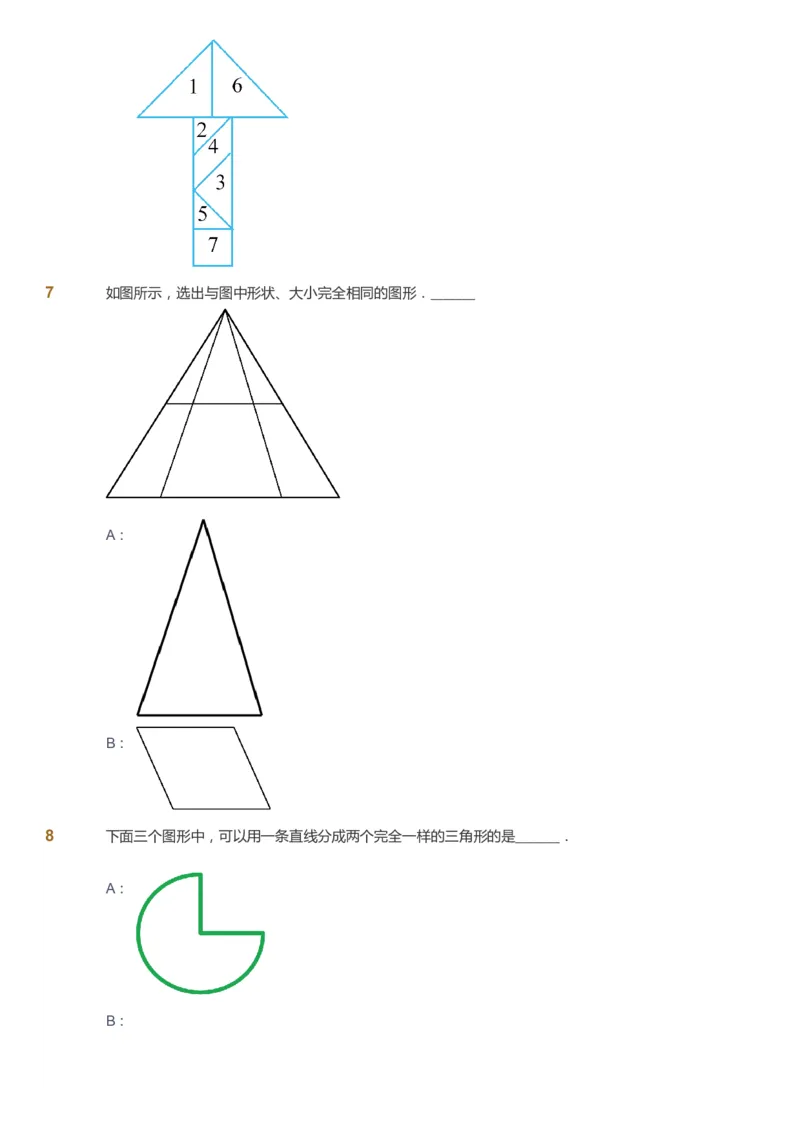 1 6
2
4
3
5
7

7 如图所示，选出与图中形状、大小完全相同的图形．______

A：

B：

8 下面三个图形中，可以用一条直线分成两个完全一样的三角形的是______．

A：

B：